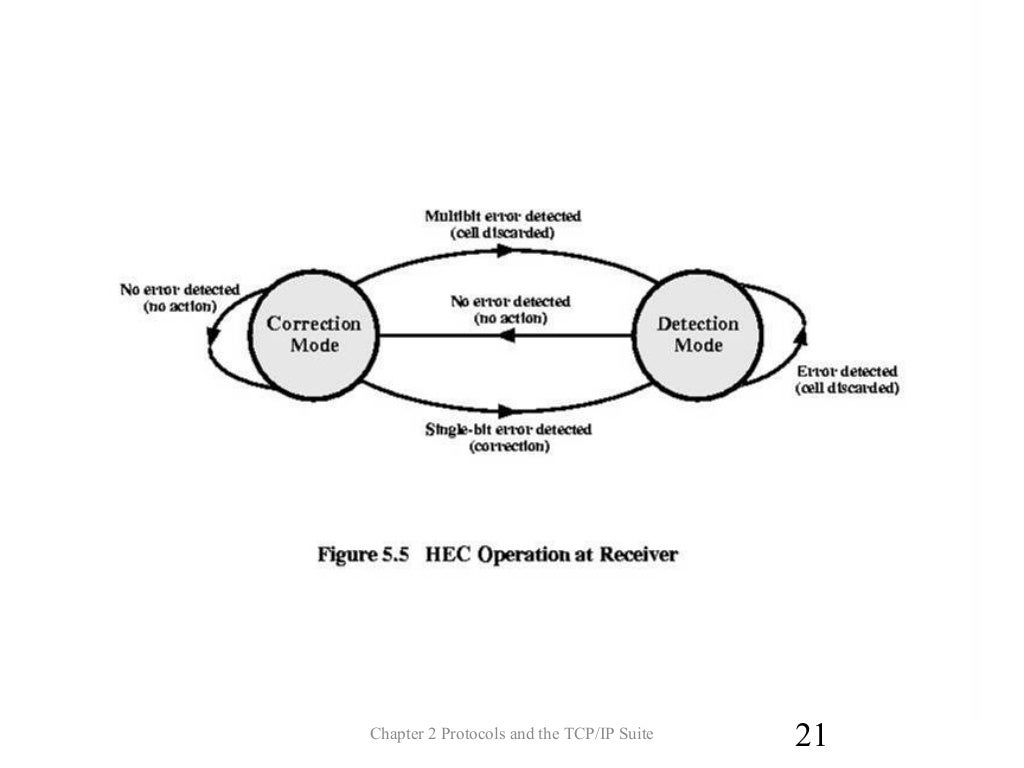 Multibit error detected
(cell discarded)

No error detected
(no action)

Correction Mode

No error detected
(no action)

Detection Mode

Error detected
(cell discarded)

Single-bit error detected
(correction)

Figure 5.5 HEC Operation at Receiver

Chapter 2 Protocols and the TCP/IP Suite

21